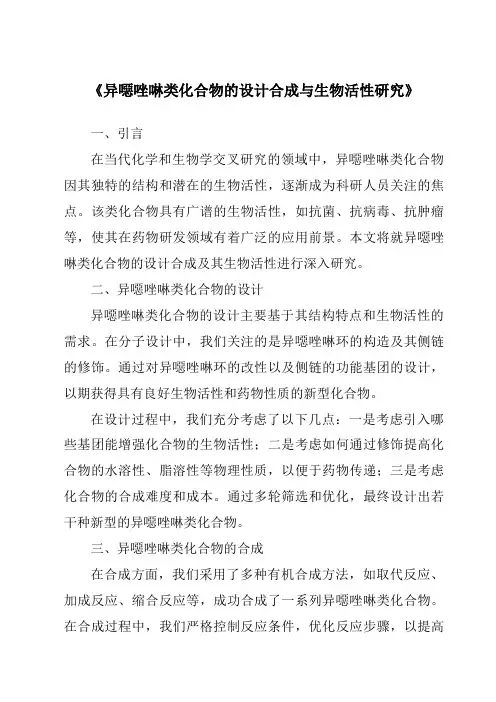 《异噁唑啉类化合物的设计合成与生物活性研究》

一、引言

在当代化学和生物学交叉研究的领域中，异噁唑啉类化合物因其独特的结构和潜在的生物活性，逐渐成为科研人员关注的焦点。该类化合物具有广谱的生物活性，如抗菌、抗病毒、抗肿瘤等，使其在药物研发领域有着广泛的应用前景。本文将就异噁唑啉类化合物的设计合成及其生物活性进行深入研究。

二、异噁唑啉类化合物的设计

异噁唑啉类化合物的设计主要基于其结构特点和生物活性的需求。在分子设计中，我们关注的是异噁唑啉环的构造及其侧链的修饰。通过对异噁唑啉环的改性以及侧链的功能基团的设计，以期获得具有良好生物活性和药物性质的新型化合物。

在设计过程中，我们充分考虑了以下几点：一是考虑引入哪些基团能增强化合物的生物活性；二是考虑如何通过修饰提高化合物的水溶性、脂溶性等物理性质，以便于药物传递；三是考虑化合物的合成难度和成本。通过多轮筛选和优化，最终设计出若干种新型的异噁唑啉类化合物。

三、异噁唑啉类化合物的合成

在合成方面，我们采用了多种有机合成方法，如取代反应、加成反应、缩合反应等，成功合成了一系列异噁唑啉类化合物。在合成过程中，我们严格控制反应条件，优化反应步骤，以提高